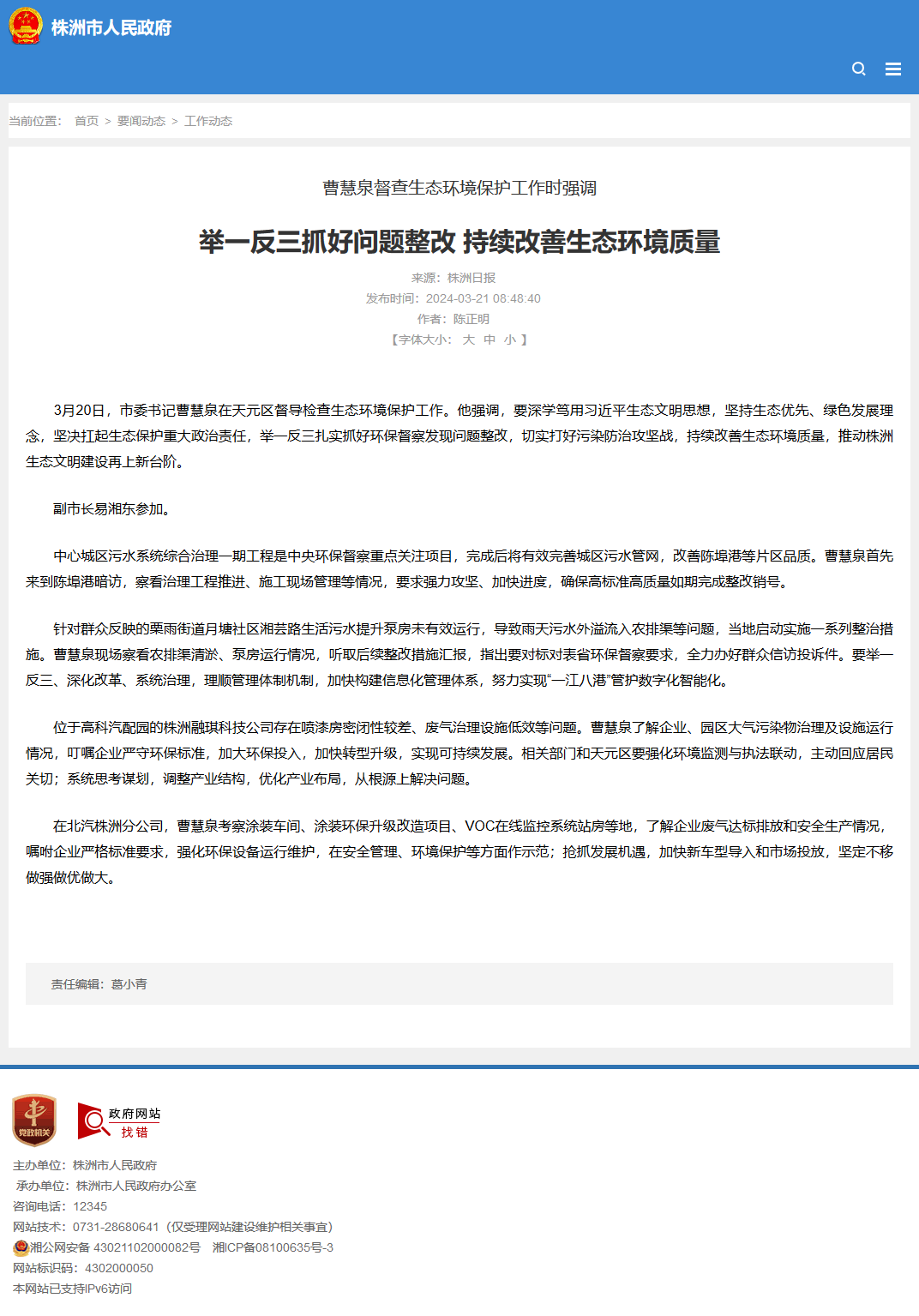 株洲市人民政府

当前位置： 首页 > 要闻动态 > 工作动态

曹慧泉督查生态环境保护工作时强调

举一反三抓好问题整改 持续改善生态环境质量

来源：株洲日报
发布时间：2024-03-21 08:48:40
作者：陈正明
【字体大小： 大 中 小 】

3月20日，市委书记曹慧泉在天元区督导检查生态环境保护工作。他强调，要深学笃用习近平生态文明思想，坚持生态优先、绿色发展理念，坚决扛起生态保护重大政治责任，举一反三扎实抓好环保督察发现问题整改，切实打好污染防治攻坚战，持续改善生态环境质量，推动株洲生态文明建设再上新台阶。

副市长易湘东参加。

中心城区污水系统综合治理一期工程是中央环保督察重点关注项目，完成后将有效完善城区污水管网，改善陈埠港等片区品质。曹慧泉首先来到陈埠港暗访，察看治理工程推进、施工现场管理等情况，要求强力攻坚、加快进度，确保高标准高质量如期完成整改销号。

针对群众反映的栗雨街道月塘社区湘芸路生活污水提升泵房未有效运行，导致雨天污水外溢流入农排渠等问题，当地启动实施一系列整治措施。曹慧泉现场察看农排渠清淤、泵房运行情况，听取后续整改措施汇报，指出要对标对表省环保督察要求，全力办好群众信访投诉件。要举一反三、深化改革、系统治理，理顺管理体制机制，加快构建信息化管理体系，努力实现“一江八港”管护数字化智能化。

位于高科汽配园的株洲融琪科技公司存在喷漆房密闭性较差、废气治理设施低效等问题。曹慧泉了解企业、园区大气污染物治理及设施运行情况，叮嘱企业严守环保标准，加大环保投入，加快转型升级，实现可持续发展。相关部门和天元区要强化环境监测与执法联动，主动回应居民关切；系统思考谋划，调整产业结构，优化产业布局，从根源上解决问题。

在北汽株洲分公司，曹慧泉考察涂装车间、涂装环保升级改造项目、VOC在线监控系统站房等地，了解企业废气达标排放和安全生产情况，嘱咐企业严格标准要求，强化环保设备运行维护，在安全管理、环境保护等方面作示范；抢抓发展机遇，加快新车型导入和市场投放，坚定不移做强做优做大。

责任编辑：葛小青

党政机关

政府网站
找错

主办单位：株洲市人民政府
承办单位：株洲市人民政府办公室
咨询电话：12345
网站技术：0731-28680641（仅受理网站建设维护相关事宜）
湘公网安备 43021102000082号 湘ICP备08100635号-3
网站标识码：4302000050
本网站已支持IPv6访问